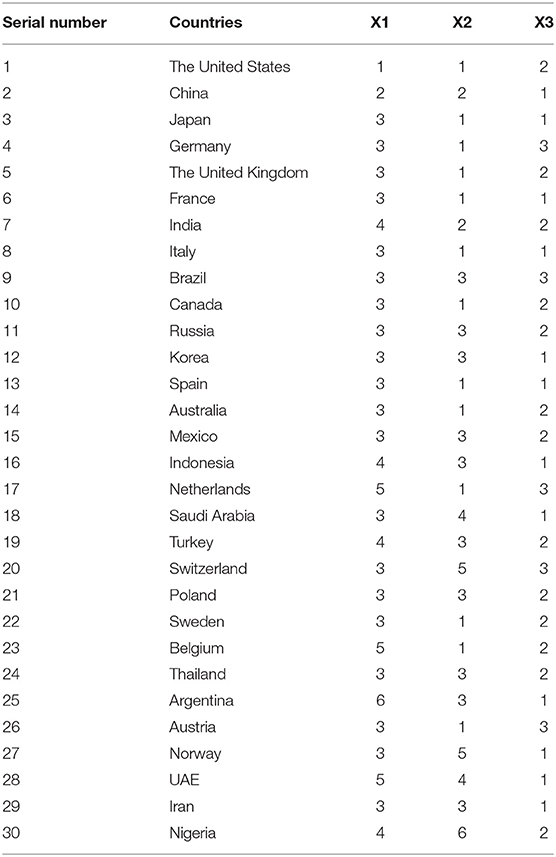 | Serial number | Countries | X1 | X2 | X3 |
|---|---|---|---|---|
| 1 | The United States | 1 | 1 | 2 |
| 2 | China | 2 | 2 | 1 |
| 3 | Japan | 3 | 1 | 1 |
| 4 | Germany | 3 | 1 | 3 |
| 5 | The United Kingdom | 3 | 1 | 2 |
| 6 | France | 3 | 1 | 1 |
| 7 | India | 4 | 2 | 2 |
| 8 | Italy | 3 | 1 | 1 |
| 9 | Brazil | 3 | 3 | 3 |
| 10 | Canada | 3 | 1 | 2 |
| 11 | Russia | 3 | 3 | 2 |
| 12 | Korea | 3 | 3 | 1 |
| 13 | Spain | 3 | 1 | 1 |
| 14 | Australia | 3 | 1 | 2 |
| 15 | Mexico | 3 | 3 | 2 |
| 16 | Indonesia | 4 | 3 | 1 |
| 17 | Netherlands | 5 | 1 | 3 |
| 18 | Saudi Arabia | 3 | 4 | 1 |
| 19 | Turkey | 4 | 3 | 2 |
| 20 | Switzerland | 3 | 5 | 3 |
| 21 | Poland | 3 | 3 | 2 |
| 22 | Sweden | 3 | 1 | 2 |
| 23 | Belgium | 5 | 1 | 2 |
| 24 | Thailand | 3 | 3 | 2 |
| 25 | Argentina | 6 | 3 | 1 |
| 26 | Austria | 3 | 1 | 3 |
| 27 | Norway | 3 | 5 | 1 |
| 28 | UAE | 5 | 4 | 1 |
| 29 | Iran | 3 | 3 | 1 |
| 30 | Nigeria | 4 | 6 | 2 |